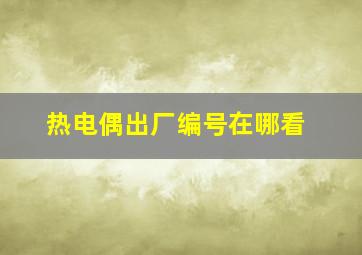 热电偶出厂编号在哪看